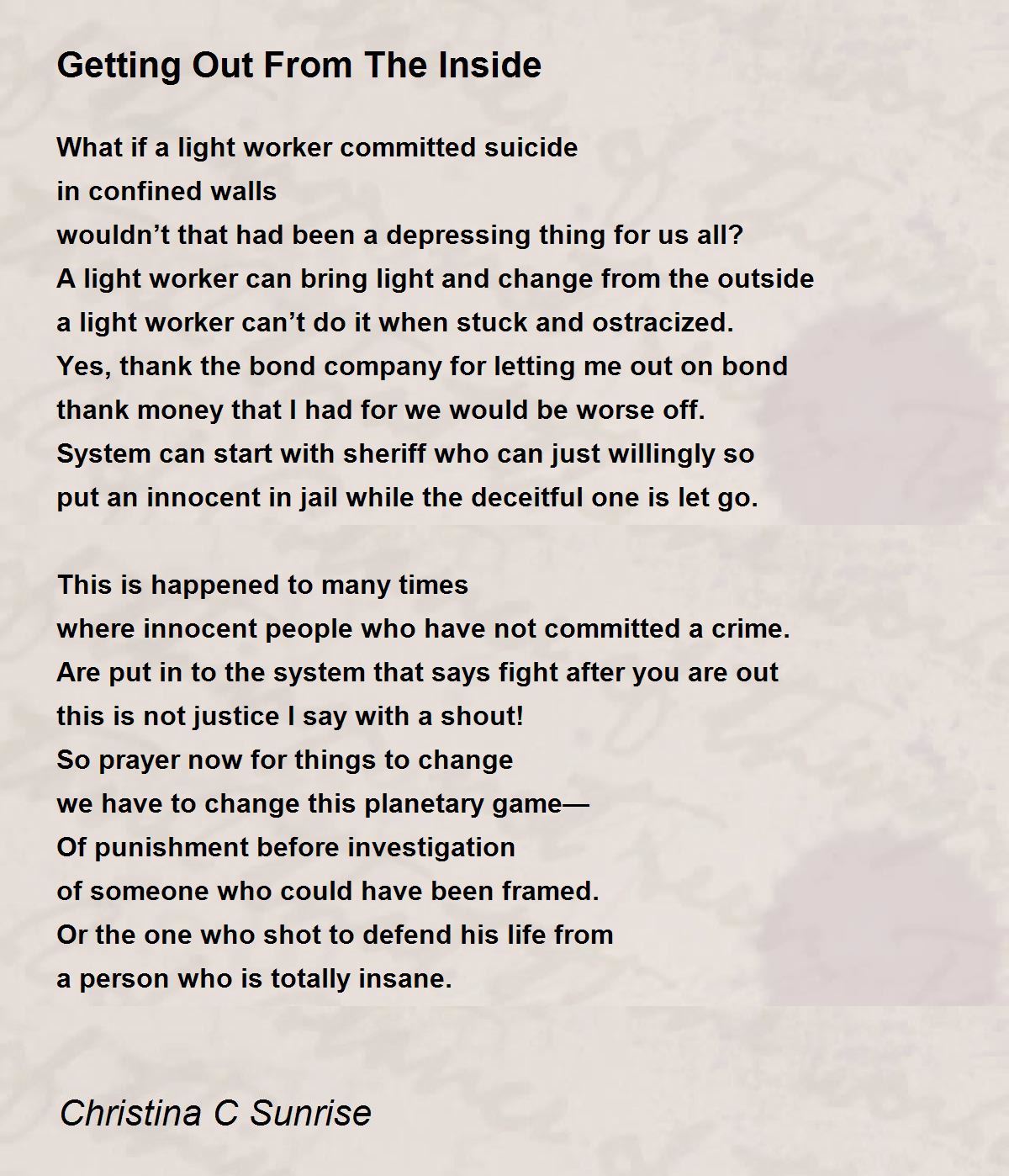 Getting Out From The Inside

What if a light worker committed suicide
in confined walls
wouldn't that had been a depressing thing for us all?
A light worker can bring light and change from the outside
a light worker can't do it when stuck and ostracized.
Yes, thank the bond company for letting me out on bond
thank money that I had for we would be worse off.
System can start with sheriff who can just willingly so
put an innocent in jail while the deceitful one is let go.

This is happened to many times
where innocent people who have not committed a crime.
Are put in to the system that says fight after you are out
this is not justice I say with a shout!
So prayer now for things to change
we have to change this planetary game—
Of punishment before investigation
of someone who could have been framed.
Or the one who shot to defend his life from
a person who is totally insane.

Christina C Sunrise